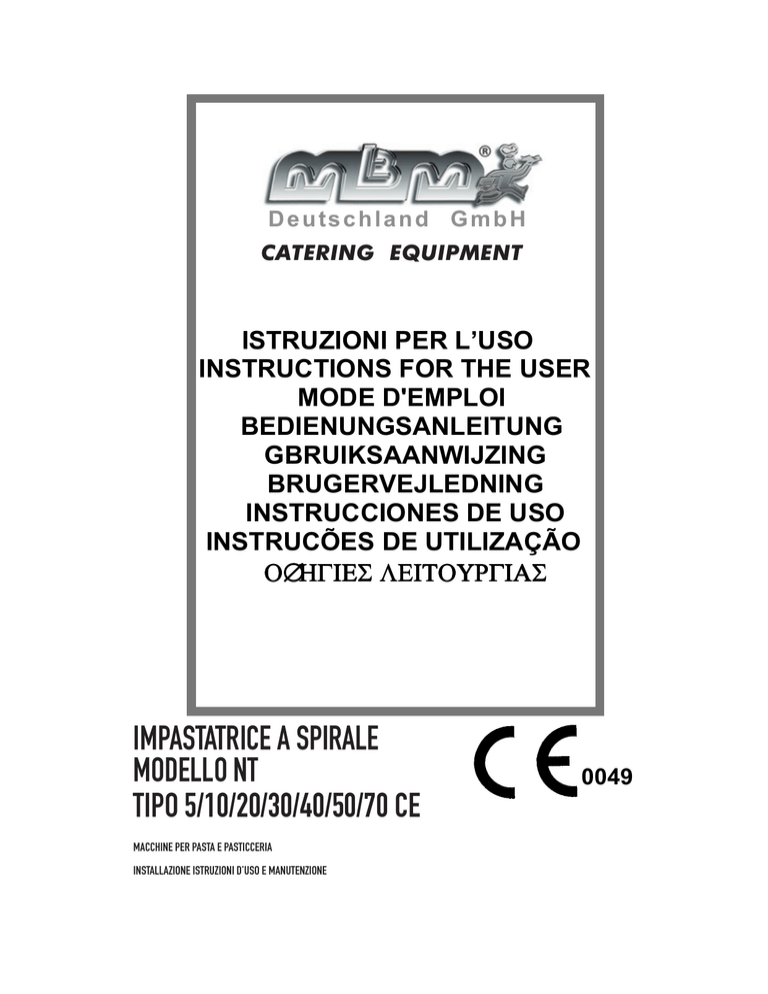 MBM®
Deutschland GmbH
CATERING EQUIPMENT

ISTRUZIONI PER L'USO
INSTRUCTIONS FOR THE USER
MODE D'EMPLOI
BEDIENUNGSANLEITUNG
GBRUIKSAANWIJZING
BRUGERVEJLEDNING
INSTRUCCIONES DE USO
INSTRUCÕES DE UTILIZAÇÃO
ΟØΗΓΙΕΣ ΛΕΙΤΟΥΡΓΙΑΣ

IMPASTATRICE A SPIRALE
MODELLO NT
TIPO 5/10/20/30/40/50/70 CE

CE 0049

MACCHINE PER PASTA E PASTICCERIA
INSTALLAZIONE ISTRUZIONI D'USO E MANUTENZIONE